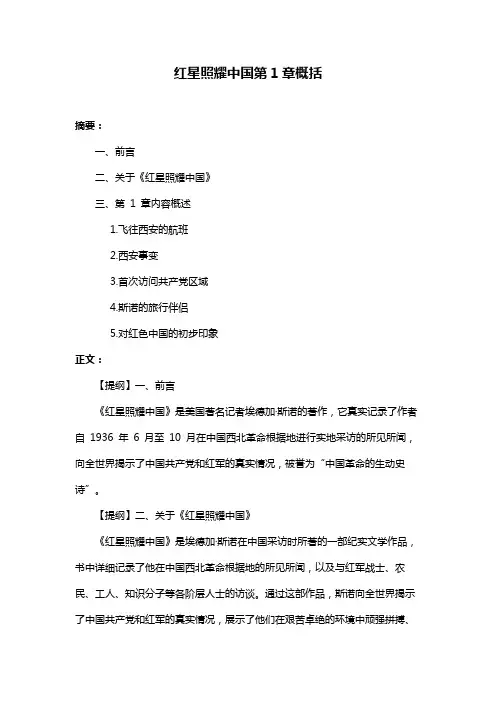 红星照耀中国第 1 章概括

摘要：

一、前言

二、关于《红星照耀中国》

三、第 1 章内容概述

1.飞往西安的航班

2.西安事变

3.首次访问共产党区域

4.斯诺的旅行伴侣

5.对红色中国的初步印象

正文：

【提纲】一、前言

《红星照耀中国》是美国著名记者埃德加·斯诺的著作，它真实记录了作者自 1936 年 6 月至 10 月在中国西北革命根据地进行实地采访的所见所闻，向全世界揭示了中国共产党和红军的真实情况，被誉为“中国革命的生动史诗”。

【提纲】二、关于《红星照耀中国》

《红星照耀中国》是埃德加·斯诺在中国采访时所著的一部纪实文学作品，书中详细记录了他在中国西北革命根据地的所见所闻，以及与红军战士、农民、工人、知识分子等各阶层人士的访谈。通过这部作品，斯诺向全世界揭示了中国共产党和红军的真实情况，展示了他们在艰苦卓绝的环境中顽强拼搏、